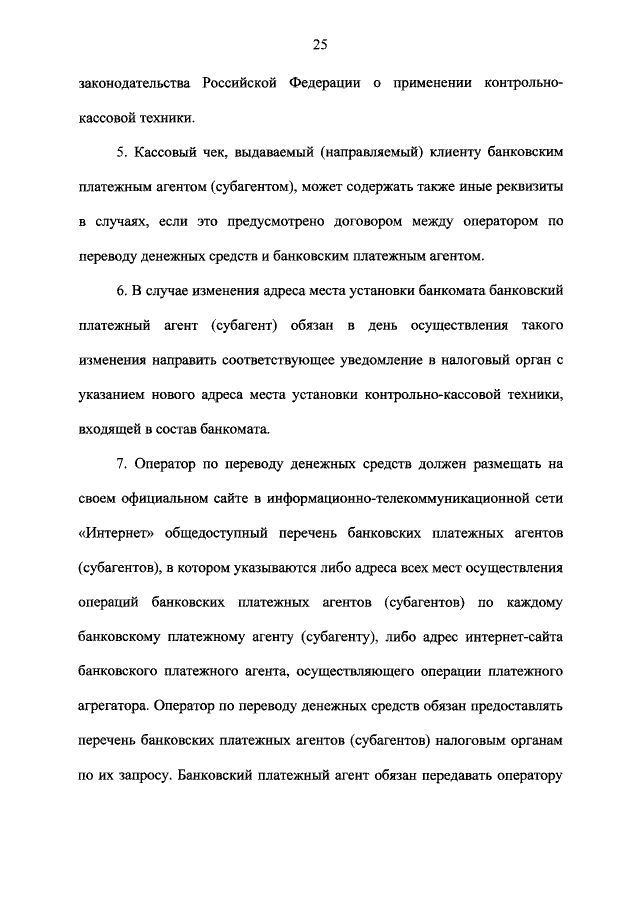 25

законодательства Российской Федерации о применении контрольно-кассовой техники.

5. Кассовый чек, выдаваемый (направляемый) клиенту банковским платежным агентом (субагентом), может содержать также иные реквизиты в случаях, если это предусмотрено договором между оператором по переводу денежных средств и банковским платежным агентом.

6. В случае изменения адреса места установки банкомата банковский платежный агент (субагент) обязан в день осуществления такого изменения направить соответствующее уведомление в налоговый орган с указанием нового адреса места установки контрольно-кассовой техники, входящей в состав банкомата.

7. Оператор по переводу денежных средств должен размещать на своем официальном сайте в информационно-телекоммуникационной сети «Интернет» общедоступный перечень банковских платежных агентов (субагентов), в котором указываются либо адреса всех мест осуществления операций банковских платежных агентов (субагентов) по каждому банковскому платежному агенту (субагенту), либо адрес интернет-сайта банковского платежного агента, осуществляющего операции платежного агрегатора. Оператор по переводу денежных средств обязан предоставлять перечень банковских платежных агентов (субагентов) налоговым органам по их запросу. Банковский платежный агент обязан передавать оператору